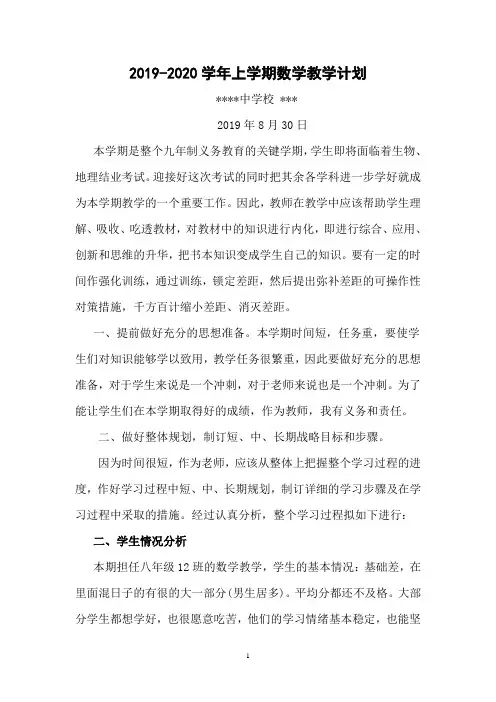 2019-2020 学年上学期数学教学计划

****中学校 ***

2019 年 8 月 30 日

本学期是整个九年制义务教育的关键学期，学生即将面临着生物、地理结业考试。迎接好这次考试的同时把其余各学科进一步学好就成为本学期教学的一个重要工作。因此，教师在教学中应该帮助学生理解、吸收、吃透教材，对教材中的知识进行内化，即进行综合、应用、创新和思维的升华，把书本知识变成学生自己的知识。要有一定的时间作强化训练，通过训练，锁定差距，然后提出弥补差距的可操作性对策措施，千方百计缩小差距、消灭差距。

一、提前做好充分的思想准备。本学期时间短，任务重，要使学生们对知识能够学以致用，教学任务很繁重，因此要做好充分的思想准备，对于学生来说是一个冲刺，对于老师来说也是一个冲刺。为了能让学生们在本学期取得好的成绩，作为教师，我有义务和责任。

二、做好整体规划，制订短、中、长期战略目标和步骤。

因为时间很短，作为老师，应该从整体上把握整个学习过程的进度，作好学习过程中短、中、长期规划，制订详细的学习步骤及在学习过程中采取的措施。经过认真分析，整个学习过程拟如下进行：

二、学生情况分析

本期担任八年级 12 班的数学教学，学生的基本情况：基础差，在里面混日子的有很的大一部分(男生居多)。平均分都还不及格。大部分学生都想学好，也很愿意吃苦，他们的学习情绪基本稳定，也能坚

1